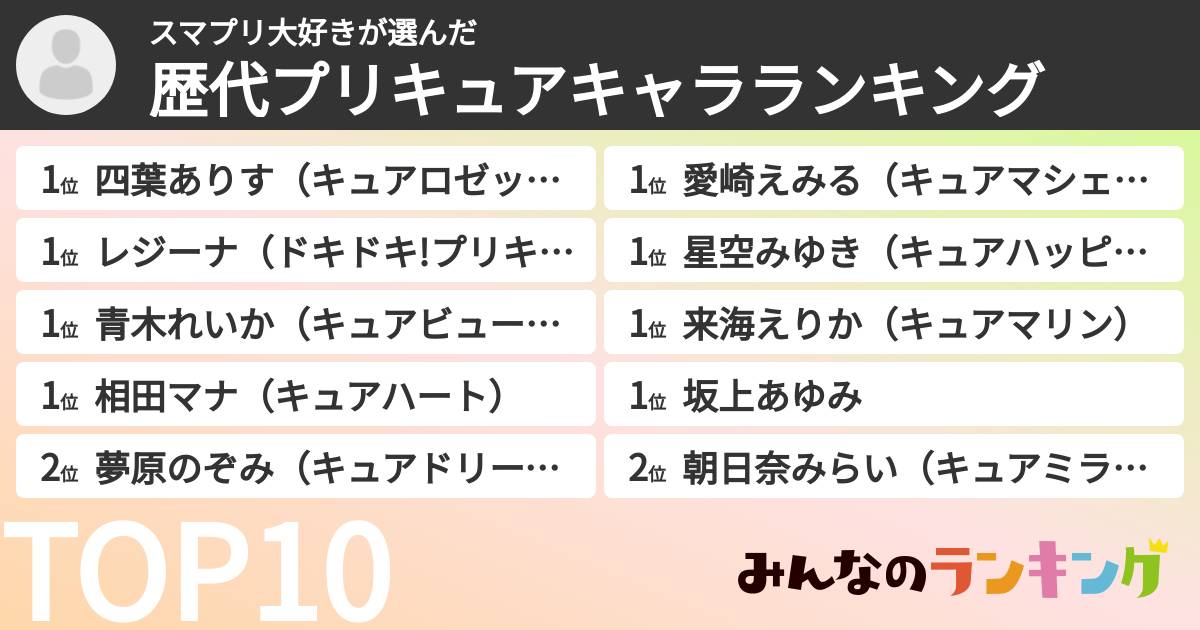 スマプリ大好きが選んだ
歴代プリキュアキャラランキング

1位 四葉ありす（キュアロゼッ…
1位 レジーナ（ドキドキ!プリキ…
1位 青木れいか（キュアビュー…
1位 相田マナ（キュアハート）
2位 夢原のぞみ（キュアドリー…

1位 愛崎えみる（キュアマシェ…
1位 星空みゆき（キュアハッピ…
1位 来海えりか（キュアマリン）
1位 坂上あゆみ
2位 朝日奈みらい（キュアミラ…

TOP10

みんなのランキング